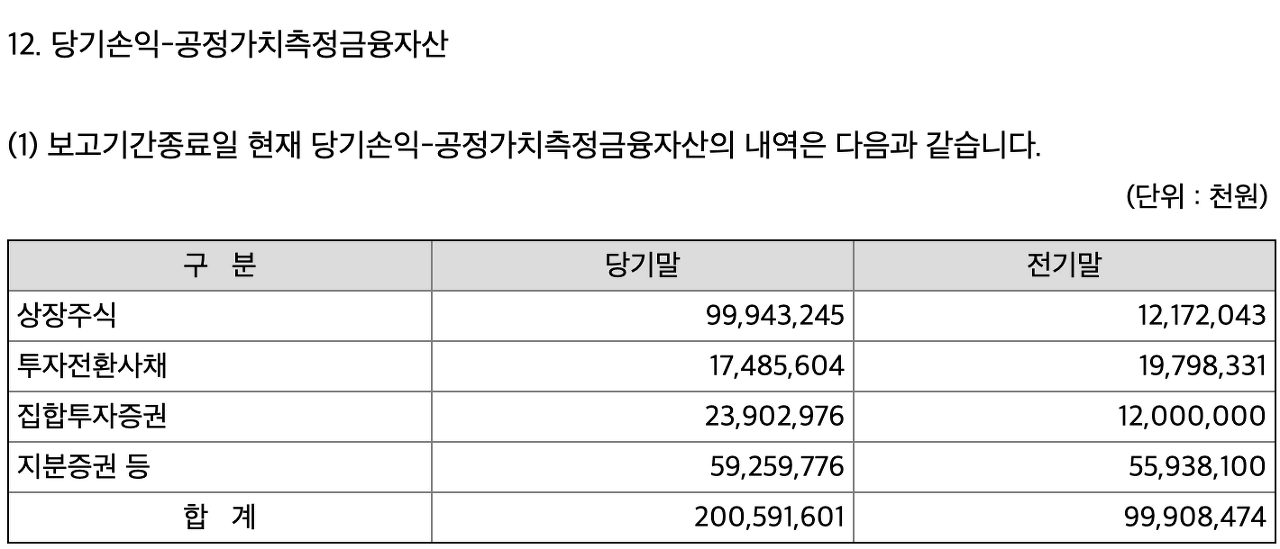 12. 당기손익-공정가치측정금융자산

(1) 보고기간종료일 현재 당기손익-공정가치측정금융자산의 내역은 다음과 같습니다.

(단위 : 천원)

| 구 분 | 당기말 | 전기말 |
|---|---|---|
| 상장주식 | 99,943,245 | 12,172,043 |
| 투자전환사채 | 17,485,604 | 19,798,331 |
| 집합투자증권 | 23,902,976 | 12,000,000 |
| 지분증권 등 | 59,259,776 | 55,938,100 |
| 합 계 | 200,591,601 | 99,908,474 |